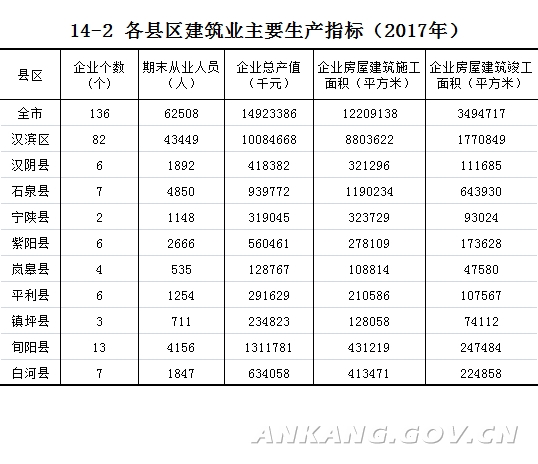 14-2 各县区建筑业主要生产指标（2017年）

| 县区 | 企业个数（个） | 期末从业人员（人） | 企业总产值（千元） | 企业房屋建筑施工面积（平方米） | 企业房屋建筑竣工面积（平方米） |
|---|---|---|---|---|---|
| 全市 | 136 | 62508 | 14923386 | 12209138 | 3494717 |
| 汉滨区 | 82 | 43449 | 10084668 | 8803622 | 1770849 |
| 汉阴县 | 6 | 1892 | 418382 | 321296 | 111685 |
| 石泉县 | 7 | 4850 | 939772 | 1190234 | 643930 |
| 宁陕县 | 2 | 1148 | 319045 | 323729 | 93024 |
| 紫阳县 | 6 | 2666 | 560461 | 278109 | 173628 |
| 岚皋县 | 4 | 535 | 128767 | 108814 | 47580 |
| 平利县 | 6 | 1254 | 291629 | 210586 | 107567 |
| 镇坪县 | 3 | 711 | 234823 | 128058 | 74112 |
| 旬阳县 | 13 | 4156 | 1311781 | 431219 | 247484 |
| 白河县 | 7 | 1847 | 634058 | 413471 | 224858 |

ANKANG.GOV.CN